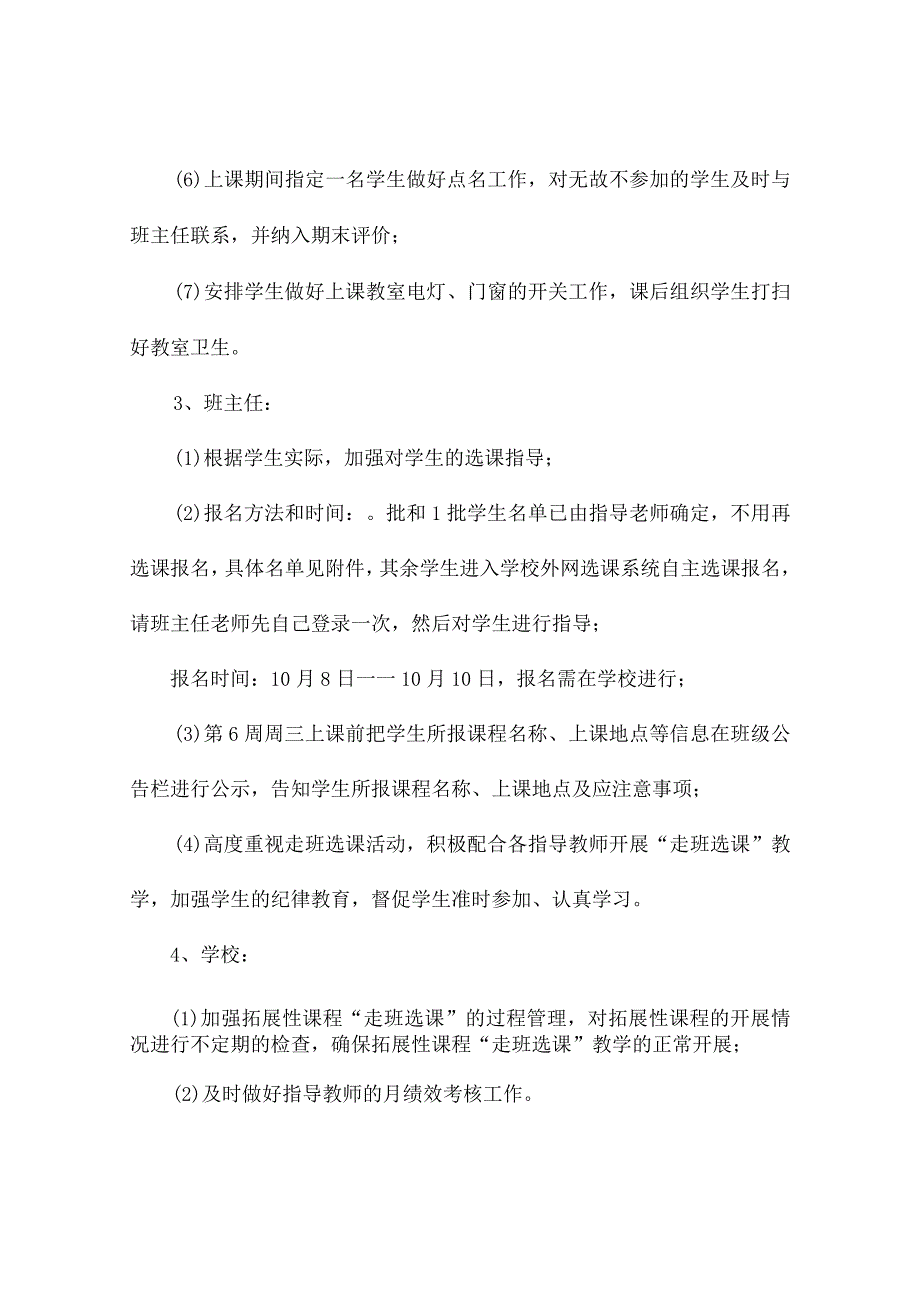 (6)上课期间指定一名学生做好点名工作，对无故不参加的学生及时与班主任联系，并纳入期末评价；

(7)安排学生做好上课教室电灯、门窗的开关工作，课后组织学生打扫好教室卫生。

3、班主任：

(1)根据学生实际，加强对学生的选课指导；

(2)报名方法和时间：。批和1批学生名单已由指导老师确定，不用再选课报名，具体名单见附件，其余学生进入学校外网选课系统自主选课报名，请班主任老师先自己登录一次，然后对学生进行指导；

报名时间：10月8日一一10月10日，报名需在学校进行；

(3)第6周周三上课前把学生所报课程名称、上课地点等信息在班级公告栏进行公示，告知学生所报课程名称、上课地点及应注意事项；

(4)高度重视走班选课活动，积极配合各指导教师开展“走班选课”教学，加强学生的纪律教育，督促学生准时参加、认真学习。

4、学校：

(1)加强拓展性课程“走班选课”的过程管理，对拓展性课程的开展情况进行不定期的检查，确保拓展性课程“走班选课”教学的正常开展；

(2)及时做好指导教师的月绩效考核工作。